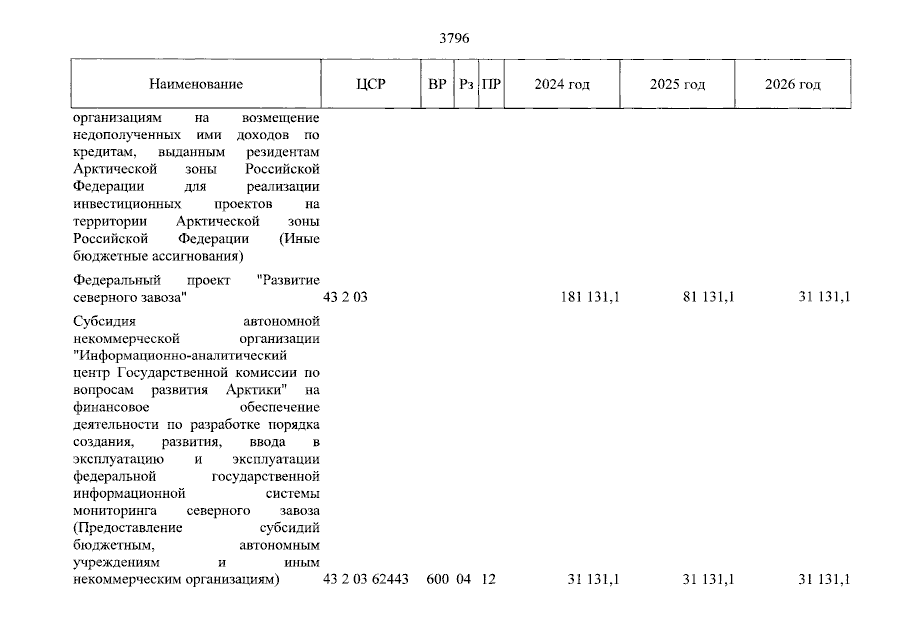 3796

| Наименование | ЦСР | ВР | Рз | ПР | 2024 год | 2025 год | 2026 год |
|---|---|---|---|---|---|---|---|
| организациям на возмещение недополученных ими доходов по кредитам, выданным резидентам Арктической зоны Российской Федерации для реализации инвестиционных проектов на территории Арктической зоны Российской Федерации (Иные бюджетные ассигнования) | | | | | | | |
| Федеральный проект "Развитие северного завоза" | 43 2 03 | | | | 181 131,1 | 81 131,1 | 31 131,1 |
| Субсидия автономной некоммерческой организации "Информационно-аналитический центр Государственной комиссии по вопросам развития Арктики" на финансовое обеспечение деятельности по разработке порядка создания, развития, ввода в эксплуатацию и эксплуатации федеральной государственной информационной системы мониторинга северного завоза (Предоставление субсидий бюджетным, автономным учреждениям и иным некоммерческим организациям) | 43 2 03 62443 | 600 | 04 | 12 | 31 131,1 | 31 131,1 | 31 131,1 |